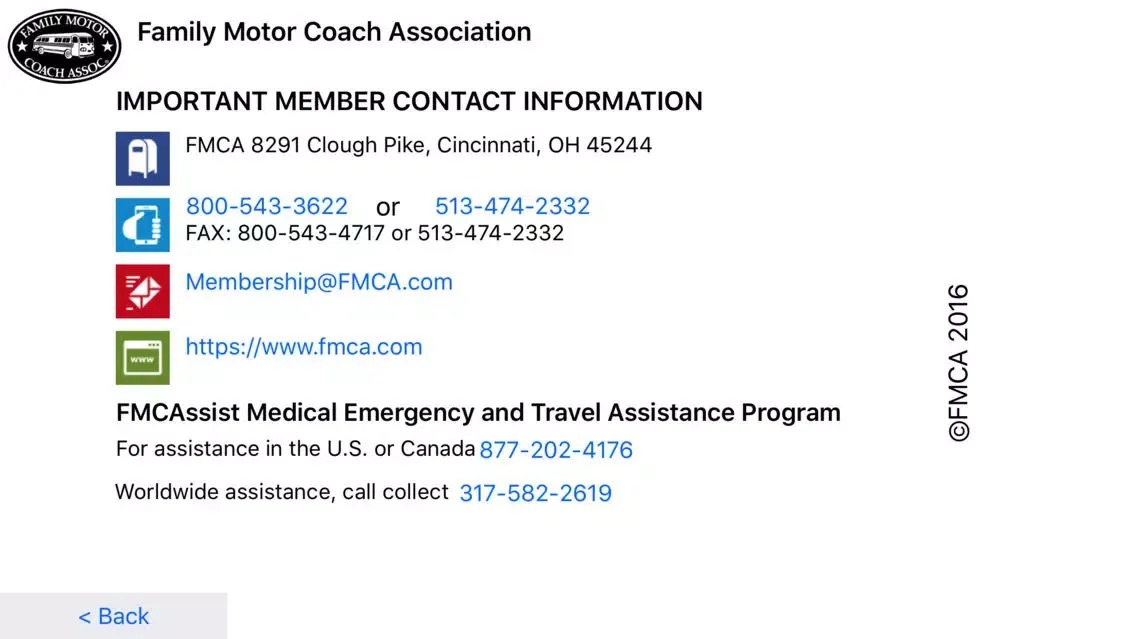 FAMILY MOTOR COACH ASSOC.

Family Motor Coach Association

IMPORTANT MEMBER CONTACT INFORMATION

FMCA 8291 Clough Pike, Cincinnati, OH 45244

800-543-3622 or 513-474-2332
FAX: 800-543-4717 or 513-474-2332

Membership@FMCA.com

www

https://www.fmca.com

FMCAssist Medical Emergency and Travel Assistance Program

For assistance in the U.S. or Canada 877-202-4176

Worldwide assistance, call collect 317-582-2619

©FMCA 2016

< Back